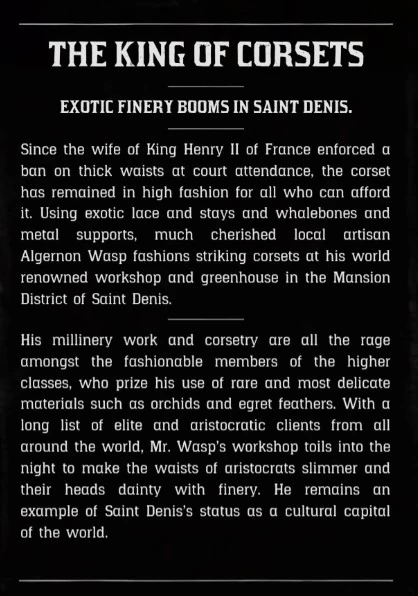 THE KING OF CORSETS

EXOTIC FINERY BOOMS IN SAINT DENIS.

Since the wife of King Henry II of France enforced a ban on thick waists at court attendance, the corset has remained in high fashion for all who can afford it. Using exotic lace and stays and whalebones and metal supports, much cherished local artisan Algernon Wasp fashions striking corsets at his world renowned workshop and greenhouse in the Mansion District of Saint Denis.

His millinery work and corsetry are all the rage amongst the fashionable members of the higher classes, who prize his use of rare and most delicate materials such as orchids and egret feathers. With a long list of elite and aristocratic clients from all around the world, Mr. Wasp's workshop toils into the night to make the waists of aristocrats slimmer and their heads dainty with finery. He remains an example of Saint Denis's status as a cultural capital of the world.